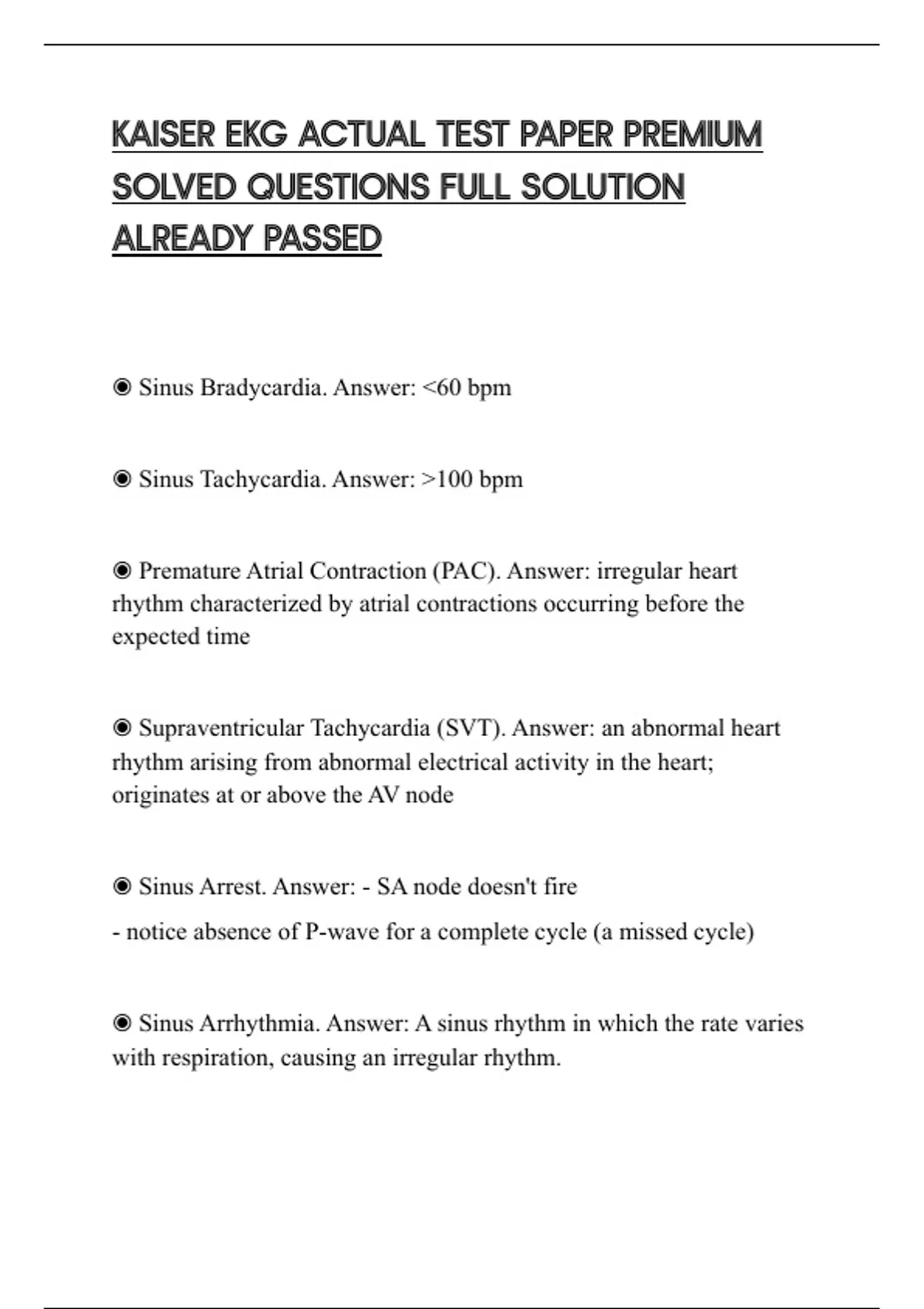 KAISER EKG ACTUAL TEST PAPER PREMIUM SOLVED QUESTIONS FULL SOLUTION ALREADY PASSED

◉ Sinus Bradycardia. Answer: <60 bpm

◉ Sinus Tachycardia. Answer: >100 bpm

◉ Premature Atrial Contraction (PAC). Answer: irregular heart rhythm characterized by atrial contractions occurring before the expected time

◉ Supraventricular Tachycardia (SVT). Answer: an abnormal heart rhythm arising from abnormal electrical activity in the heart; originates at or above the AV node

◉ Sinus Arrest. Answer: - SA node doesn't fire

- notice absence of P-wave for a complete cycle (a missed cycle)

◉ Sinus Arrhythmia. Answer: A sinus rhythm in which the rate varies with respiration, causing an irregular rhythm.